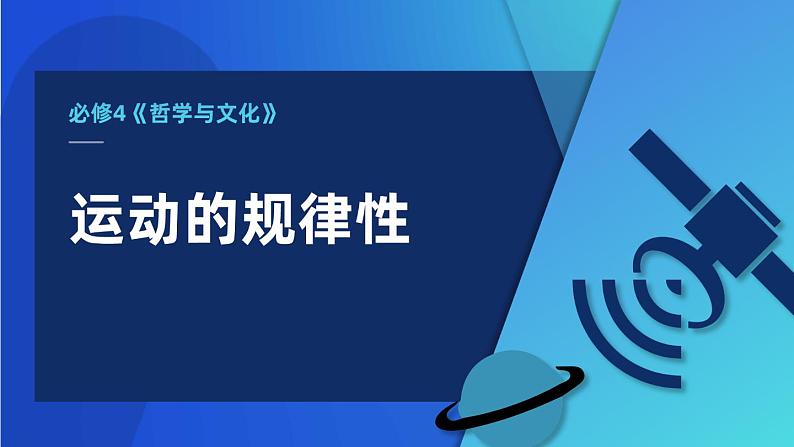 必修4《哲学与文化》

运动的规律性